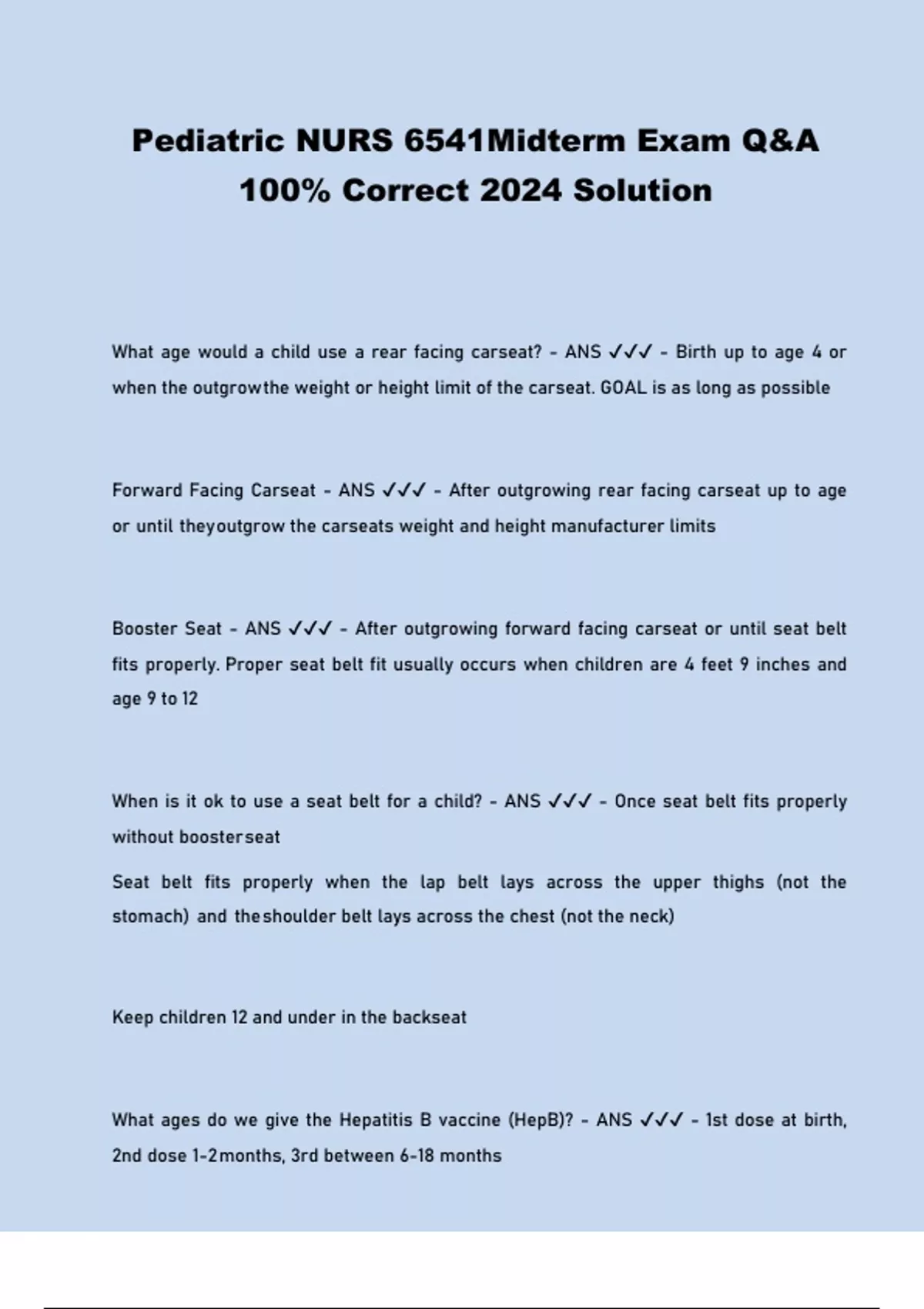 Pediatric NURS 6541Midterm Exam Q&A 100% Correct 2024 Solution

What age would a child use a rear facing carseat? - ANS ✓✓✓ - Birth up to age 4 or when the outgrowthe weight or height limit of the carseat. GOAL is as long as possible

Forward Facing Carseat - ANS ✓✓✓ - After outgrowing rear facing carseat up to age or until theyoutgrow the carseats weight and height manufacturer limits

Booster Seat - ANS ✓✓✓ - After outgrowing forward facing carseat or until seat belt fits properly. Proper seat belt fit usually occurs when children are 4 feet 9 inches and age 9 to 12

When is it ok to use a seat belt for a child? - ANS ✓✓✓ - Once seat belt fits properly without boosterseat

Seat belt fits properly when the lap belt lays across the upper thighs (not the stomach) and theshoulder belt lays across the chest (not the neck)

Keep children 12 and under in the backseat

What ages do we give the Hepatitis B vaccine (HepB)? - ANS ✓✓✓ - 1st dose at birth, 2nd dose 1-2months, 3rd between 6-18 months